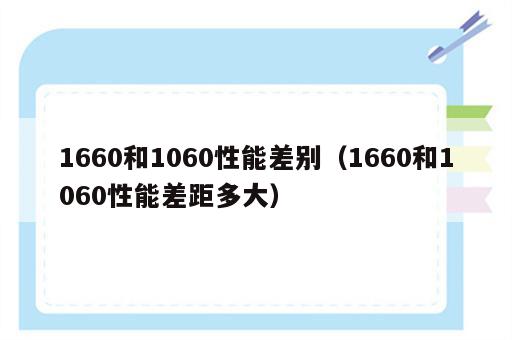 1660和1060性能差别（1660和1060性能差距多大）